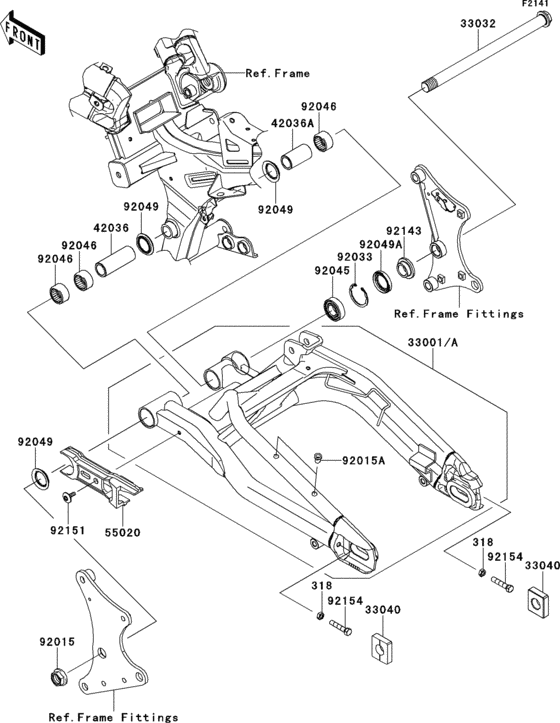 F2141

FRONT

33032

Ref. Frame

92046

42036A

92049

92049

42036

92046

92046

92143

92049A

92033

92045

Ref. Frame Fittings

33001/A

92049

92015A

92151

55020

318

92154

33040

318

92154

33040

92015

Ref. Frame Fittings